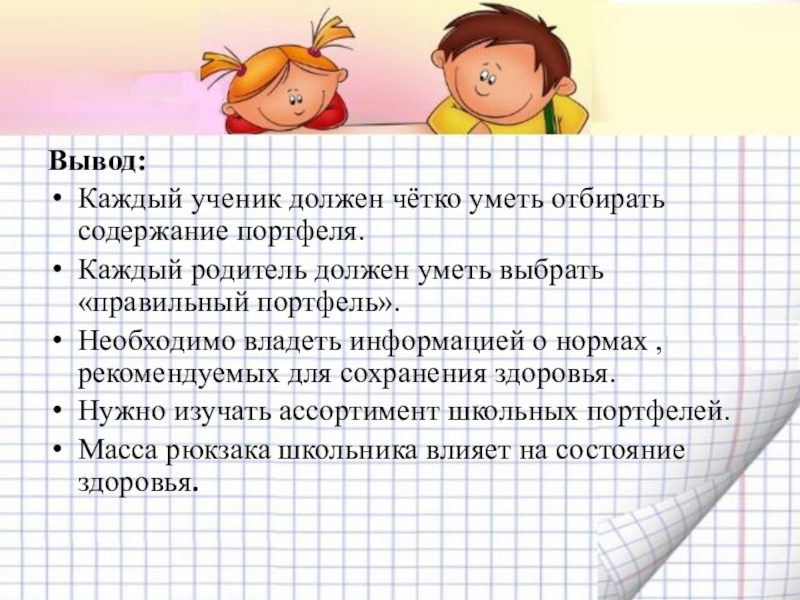 Вывод:

• Каждый ученик должен чётко уметь отбирать содержание портфеля.
• Каждый родитель должен уметь выбрать «правильный портфель».
• Необходимо владеть информацией о нормах , рекомендуемых для сохранения здоровья.
• Нужно изучать ассортимент школьных портфелей.
• Масса рюкзака школьника влияет на состояние здоровья.